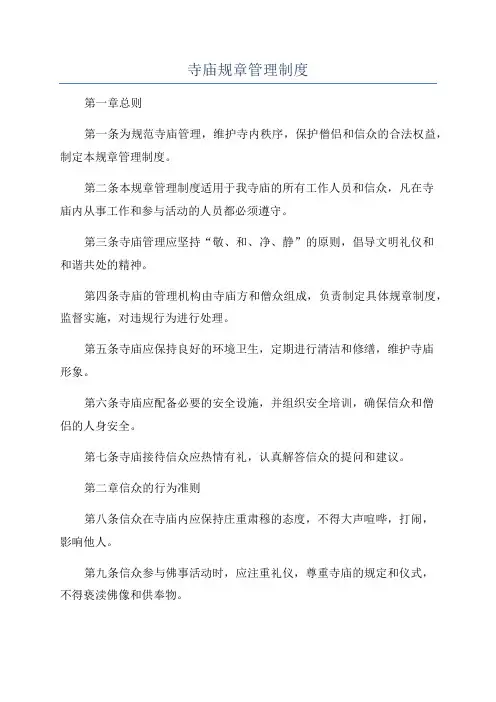 寺庙规章管理制度

第一章总则

第一条为规范寺庙管理，维护寺内秩序，保护僧侣和信众的合法权益，制定本规章管理制度。

第二条本规章管理制度适用于我寺庙的所有工作人员和信众，凡在寺庙内从事工作和参与活动的人员都必须遵守。

第三条寺庙管理应坚持“敬、和、净、静”的原则，倡导文明礼仪和和谐共处的精神。

第四条寺庙的管理机构由寺庙方和僧众组成，负责制定具体规章制度，监督实施，对违规行为进行处理。

第五条寺庙应保持良好的环境卫生，定期进行清洁和修缮，维护寺庙形象。

第六条寺庙应配备必要的安全设施，并组织安全培训，确保信众和僧侣的人身安全。

第七条寺庙接待信众应热情有礼，认真解答信众的提问和建议。

第二章信众的行为准则

第八条信众在寺庙内应保持庄重肃穆的态度，不得大声喧哗，打闹，影响他人。

第九条信众参与佛事活动时，应注重礼仪，尊重寺庙的规定和仪式，不得亵渎佛像和供奉物。